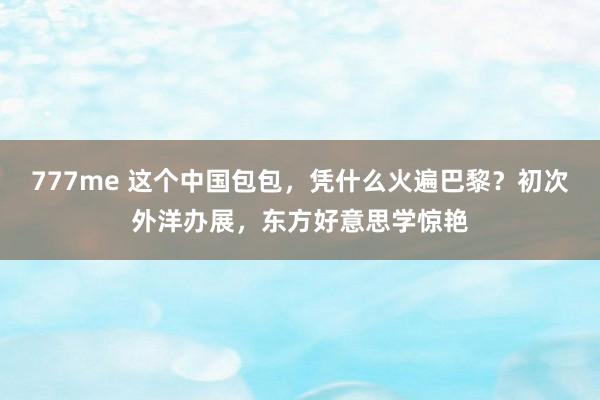 777me 这个中国包包，凭什么火遍巴黎？初次外洋办展，东方好意思学惊艳